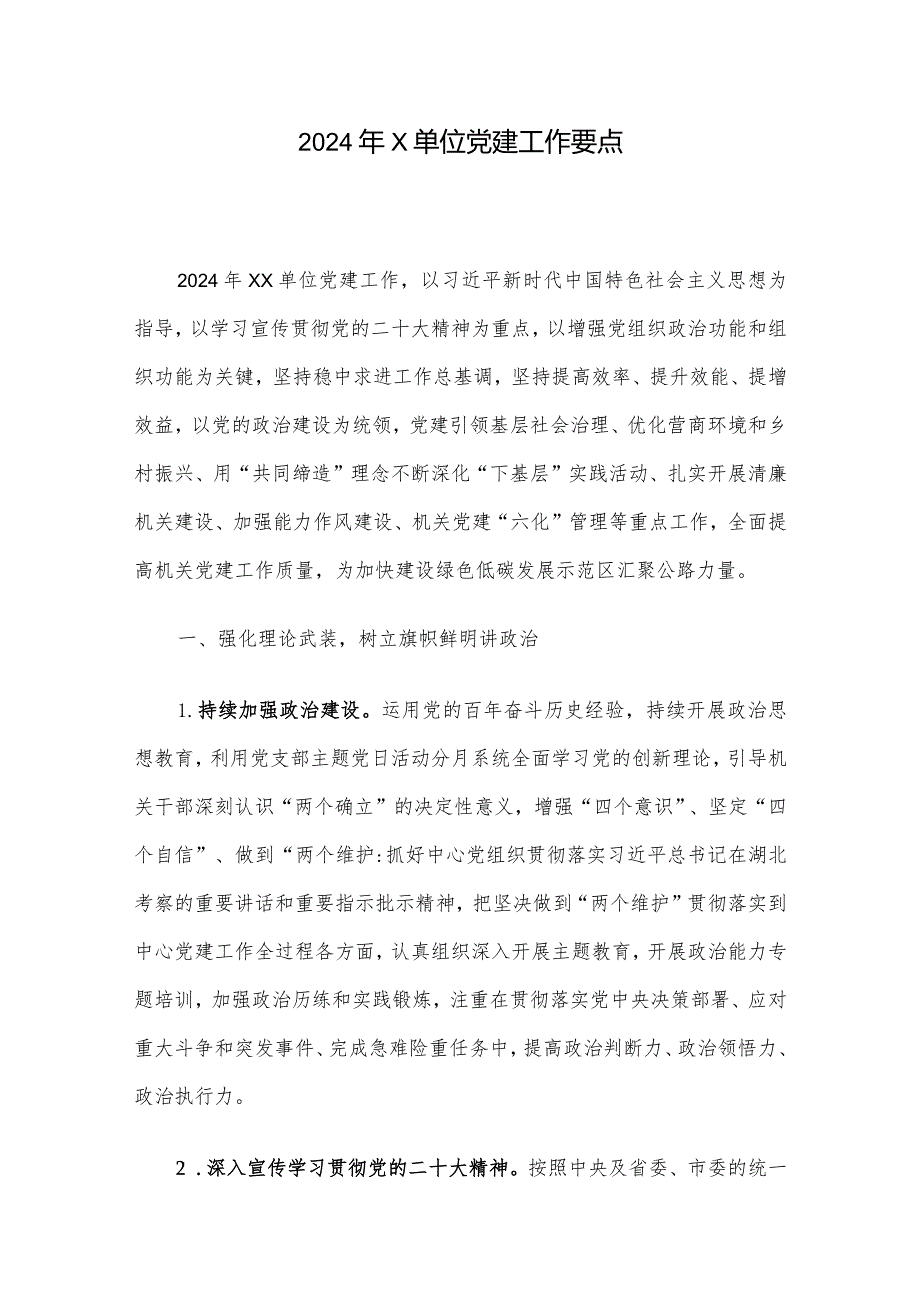 2024年X单位党建工作要点

2024年XX单位党建工作，以习近平新时代中国特色社会主义思想为指导，以学习宣传贯彻党的二十大精神为重点，以增强党组织政治功能和组织功能为关键，坚持稳中求进工作总基调，坚持提高效率、提升效能、提增效益，以党的政治建设为统领，党建引领基层社会治理、优化营商环境和乡村振兴、用“共同缔造”理念不断深化“下基层”实践活动、扎实开展清廉机关建设、加强能力作风建设、机关党建“六化”管理等重点工作，全面提高机关党建工作质量，为加快建设绿色低碳发展示范区汇聚公路力量。

一、强化理论武装，树立旗帜鲜明讲政治

1.持续加强政治建设。运用党的百年奋斗历史经验，持续开展政治思想教育，利用党支部主题党日活动分月系统全面学习党的创新理论，引导机关干部深刻认识“两个确立”的决定性意义，增强“四个意识”、坚定“四个自信”、做到“两个维护:抓好中心党组织贯彻落实习近平总书记在湖北考察的重要讲话和重要指示批示精神，把坚决做到“两个维护”贯彻落实到中心党建工作全过程各方面，认真组织深入开展主题教育，开展政治能力专题培训，加强政治历练和实践锻炼，注重在贯彻落实党中央决策部署、应对重大斗争和突发事件、完成急难险重任务中，提高政治判断力、政治领悟力、政治执行力。

2．深入宣传学习贯彻党的二十大精神。按照中央及省委、市委的统一